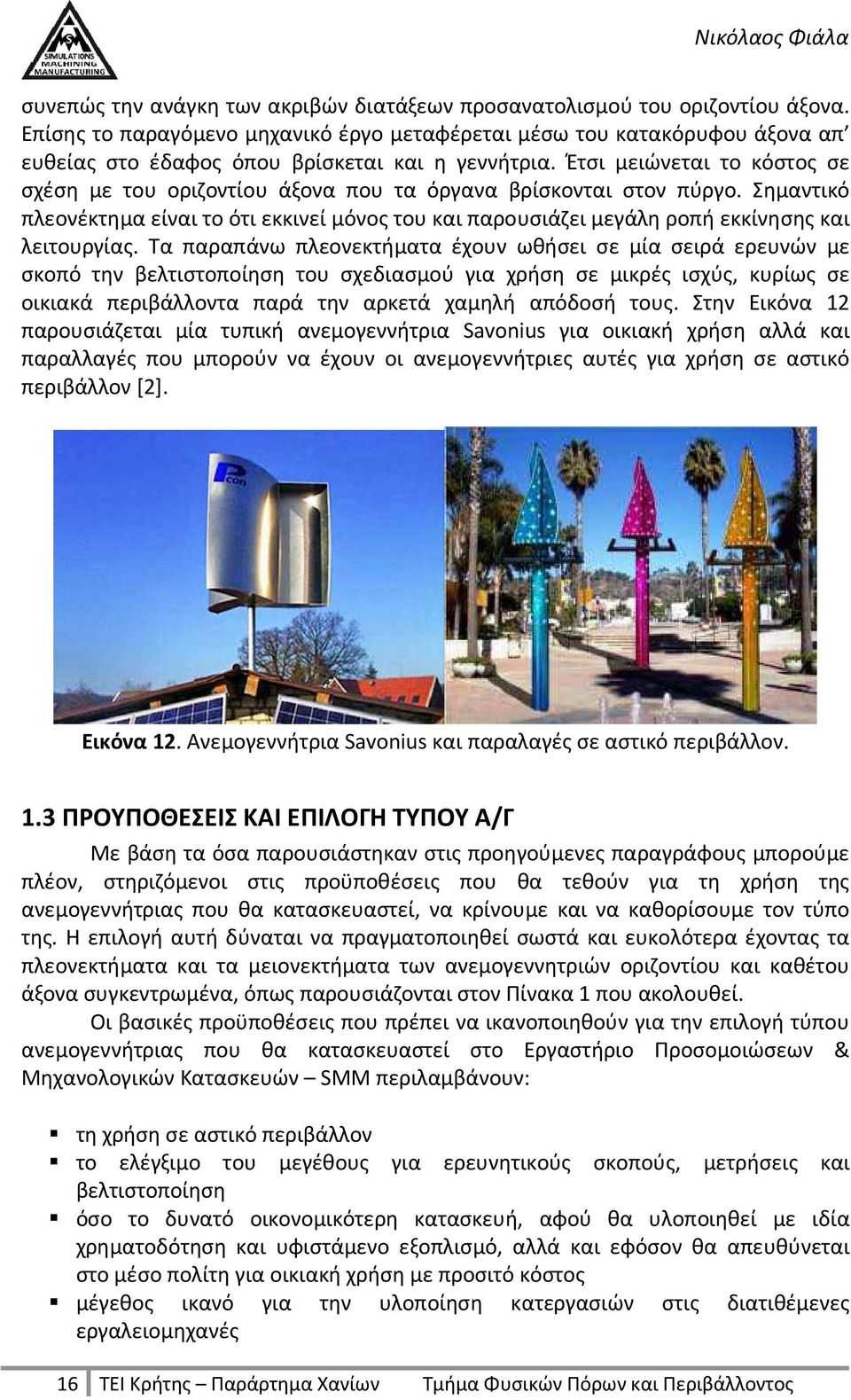 SIMULATIONS MACHINING MANUFACTURING

Νικόλαος Φιάλα

συνεπώς την ανάγκη των ακριβών διατάξεων προσανατολισμού του οριζοντίου άξονα. Επίσης το παραγόμενο μηχανικό έργο μεταφέρεται μέσω του κατακόρυφου άξονα απ' ευθείας στο έδαφος όπου βρίσκεται και η γεννήτρια. Έτσι μειώνεται το κόστος σε σχέση με του οριζοντίου άξονα που τα όργανα βρίσκονται στον πύργο. Σημαντικό πλεονέκτημα είναι το ότι εκκινεί μόνος του και παρουσιάζει μεγάλη ροπή εκκίνησης και λειτουργίας. Τα παραπάνω πλεονεκτήματα έχουν ωθήσει σε μία σειρά ερευνών με σκοπό την βελτιστοποίηση του σχεδιασμού για χρήση σε μικρές ισχύς, κυρίως σε οικιακά περιβάλλοντα παρά την αρκετά χαμηλή απόδοσή τους. Στην Εικόνα 12 παρουσιάζεται μία τυπική ανεμογεννήτρια Savonius για οικιακή χρήση αλλά και παραλλαγές που μπορούν να έχουν οι ανεμογεννήτριες αυτές για χρήση σε αστικό περιβάλλον [2].

Pcon

Εικόνα 12. Ανεμογεννήτρια Savonius και παραλαγές σε αστικό περιβάλλον.

1.3 ΠΡΟΥΠΟΘΕΣΕΙΣ ΚΑΙ ΕΠΙΛΟΓΗ ΤΥΠΟΥ Α/Γ

Με βάση τα όσα παρουσιάστηκαν στις προηγούμενες παραγράφους μπορούμε πλέον, στηριζόμενοι στις προϋποθέσεις που θα τεθούν για τη χρήση της ανεμογεννήτριας που θα κατασκευαστεί, να κρίνουμε και να καθορίσουμε τον τύπο της. Η επιλογή αυτή δύναται να πραγματοποιηθεί σωστά και ευκολότερα έχοντας τα πλεονεκτήματα και τα μειονεκτήματα των ανεμογεννητριών οριζοντίου και καθέτου άξονα συγκεντρωμένα, όπως παρουσιάζονται στον Πίνακα 1 που ακολουθεί.

Οι βασικές προϋποθέσεις που πρέπει να ικανοποιηθούν για την επιλογή τύπου ανεμογεννήτριας που θα κατασκευαστεί στο Εργαστήριο Προσομοιώσεων & Μηχανολογικών Κατασκευών – SMM περιλαμβάνουν:

▪ τη χρήση σε αστικό περιβάλλον
▪ το ελέγξιμο του μεγέθους για ερευνητικούς σκοπούς, μετρήσεις και βελτιστοποίηση
▪ όσο το δυνατό οικονομικότερη κατασκευή, αφού θα υλοποιηθεί με ιδία χρηματοδότηση και υφιστάμενο εξοπλισμό, αλλά και εφόσον θα απευθύνεται στο μέσο πολίτη για οικιακή χρήση με προσιτό κόστος
▪ μέγεθος ικανό για την υλοποίηση κατεργασιών στις διατιθέμενες εργαλειομηχανές

16 ΤΕΙ Κρήτης – Παράρτημα Χανίων Τμήμα Φυσικών Πόρων και Περιβάλλοντος